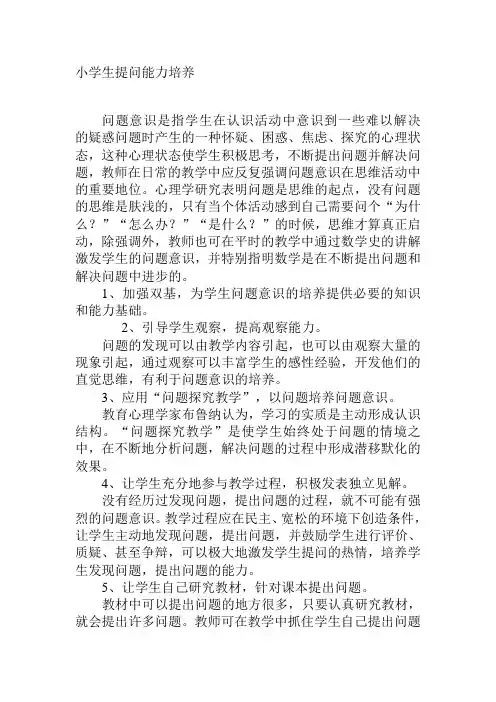 小学生提问能力培养

问题意识是指学生在认识活动中意识到一些难以解决的疑惑问题时产生的一种怀疑、困惑、焦虑、探究的心理状态，这种心理状态使学生积极思考，不断提出问题并解决问题，教师在日常的教学中应反复强调问题意识在思维活动中的重要地位。心理学研究表明问题是思维的起点，没有问题的思维是肤浅的，只有当个体活动感到自己需要问个“为什么？”“怎么办？”“是什么？”的时候，思维才算真正启动，除强调外，教师也可在平时的教学中通过数学史的讲解激发学生的问题意识，并特别指明数学是在不断提出问题和解决问题中进步的。

1、加强双基，为学生问题意识的培养提供必要的知识和能力基础。

2、引导学生观察，提高观察能力。

问题的发现可以由教学内容引起，也可以由观察大量的现象引起，通过观察可以丰富学生的感性经验，开发他们的直觉思维，有利于问题意识的培养。

3、应用“问题探究教学”，以问题培养问题意识。

教育心理学家布鲁纳认为，学习的实质是主动形成认识结构。“问题探究教学”是使学生始终处于问题的情境之中，在不断地分析问题，解决问题的过程中形成潜移默化的效果。

4、让学生充分地参与教学过程，积极发表独立见解。

没有经历过发现问题，提出问题的过程，就不可能有强烈的问题意识。教学过程应在民主、宽松的环境下创造条件，让学生主动地发现问题，提出问题，并鼓励学生进行评价、质疑、甚至争辩，可以极大地激发学生提问的热情，培养学生发现问题，提出问题的能力。

5、让学生自己研究教材，针对课本提出问题。

教材中可以提出问题的地方很多，只要认真研究教材，就会提出许多问题。教师可在教学中抓住学生自己提出问题